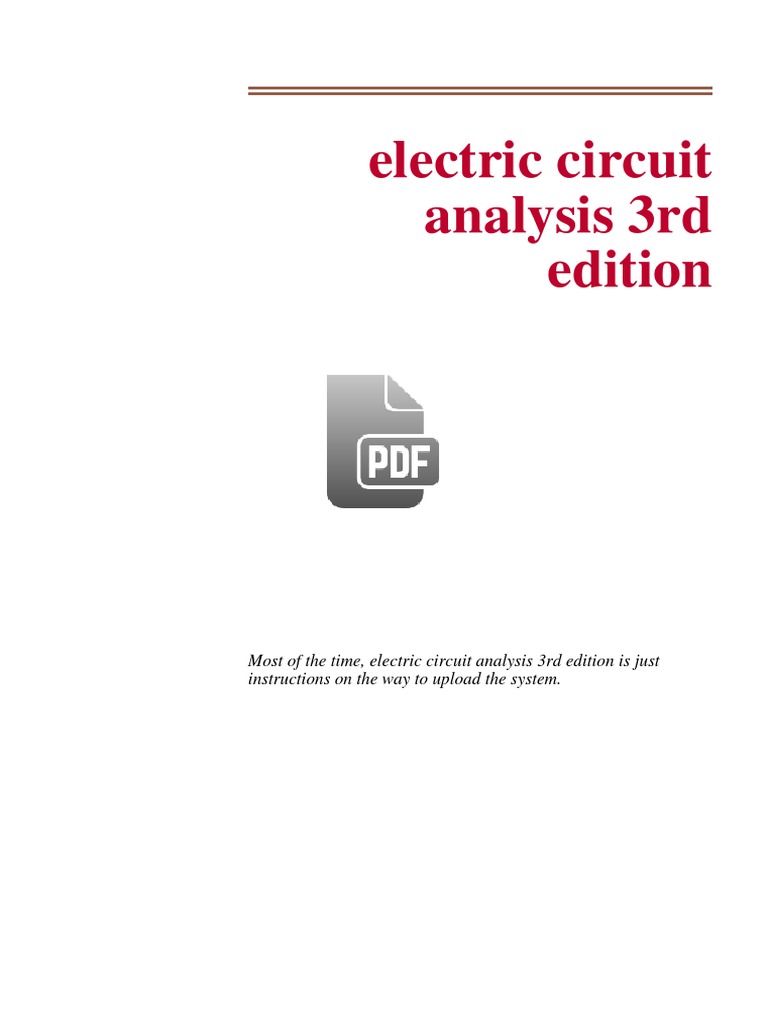 electric circuit
analysis 3rd
edition

PDF

Most of the time, electric circuit analysis 3rd edition is just instructions on the way to upload the system.